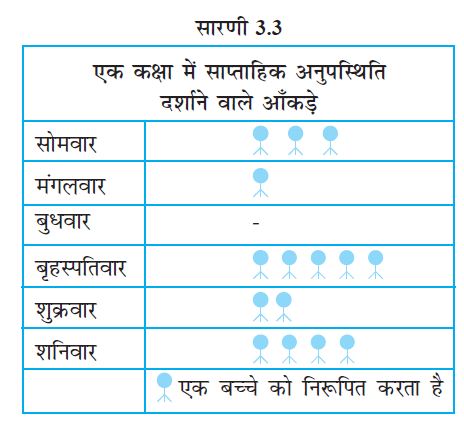 सारणी 3.3

| एक कक्षा में साप्ताहिक अनुपस्थिति दर्शाने वाले आँकड़े | |
|---|---|
| सोमवार | |
| मंगलवार | |
| बुधवार | - |
| बृहस्पतिवार | |
| शुक्रवार | |
| शनिवार | |
| | एक बच्चे को निरूपित करता है |